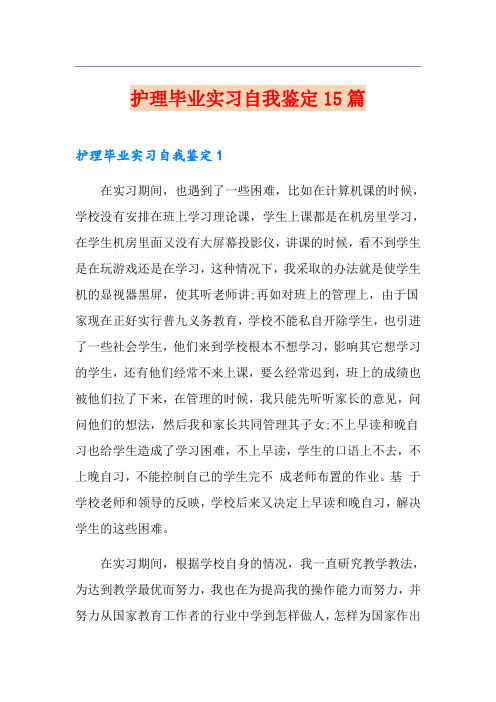 护理毕业实习自我鉴定15篇

护理毕业实习自我鉴定1

在实习期间，也遇到了一些困难，比如在计算机课的时候，学校没有安排在班上学习理论课，学生上课都是在机房里学习，在学生机房里面又没有大屏幕投影仪，讲课的时候，看不到学生是在玩游戏还是在学习，这种情况下，我采取的办法就是使学生机的显视器黑屏，使其听老师讲;再如对班上的管理上，由于国家现在正好实行普九义务教育，学校不能私自开除学生，也引进了一些社会学生，他们来到学校根本不想学习，影响其它想学习的学生，还有他们经常不来上课，要么经常迟到，班上的成绩也被他们拉了下来，在管理的时候，我只能先听听家长的意见，问问他们的想法，然后我和家长共同管理其子女;不上早读和晚自习也给学生造成了学习困难，不上早读，学生的口语上不去，不上晚自习，不能控制自己的学生完不 成老师布置的作业。基 于学校老师和领导的反映，学校后来又决定上早读和晚自习，解决学生的这些困难。

在实习期间，根据学校自身的情况，我一直研究教学教法，为达到教学最优而努力，我也在为提高我的操作能力而努力，并努力从国家教育工作者的行业中学到怎样做人，怎样为国家作出